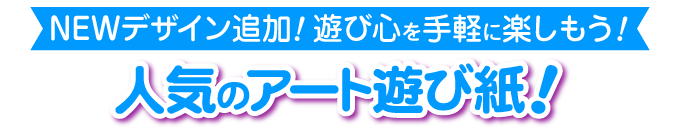 NEWデザイン追加！遊び心を手軽に楽しもう！

人気のアート遊び紙！